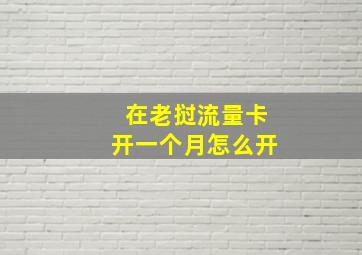 在老挝流量卡
开一个月怎么开